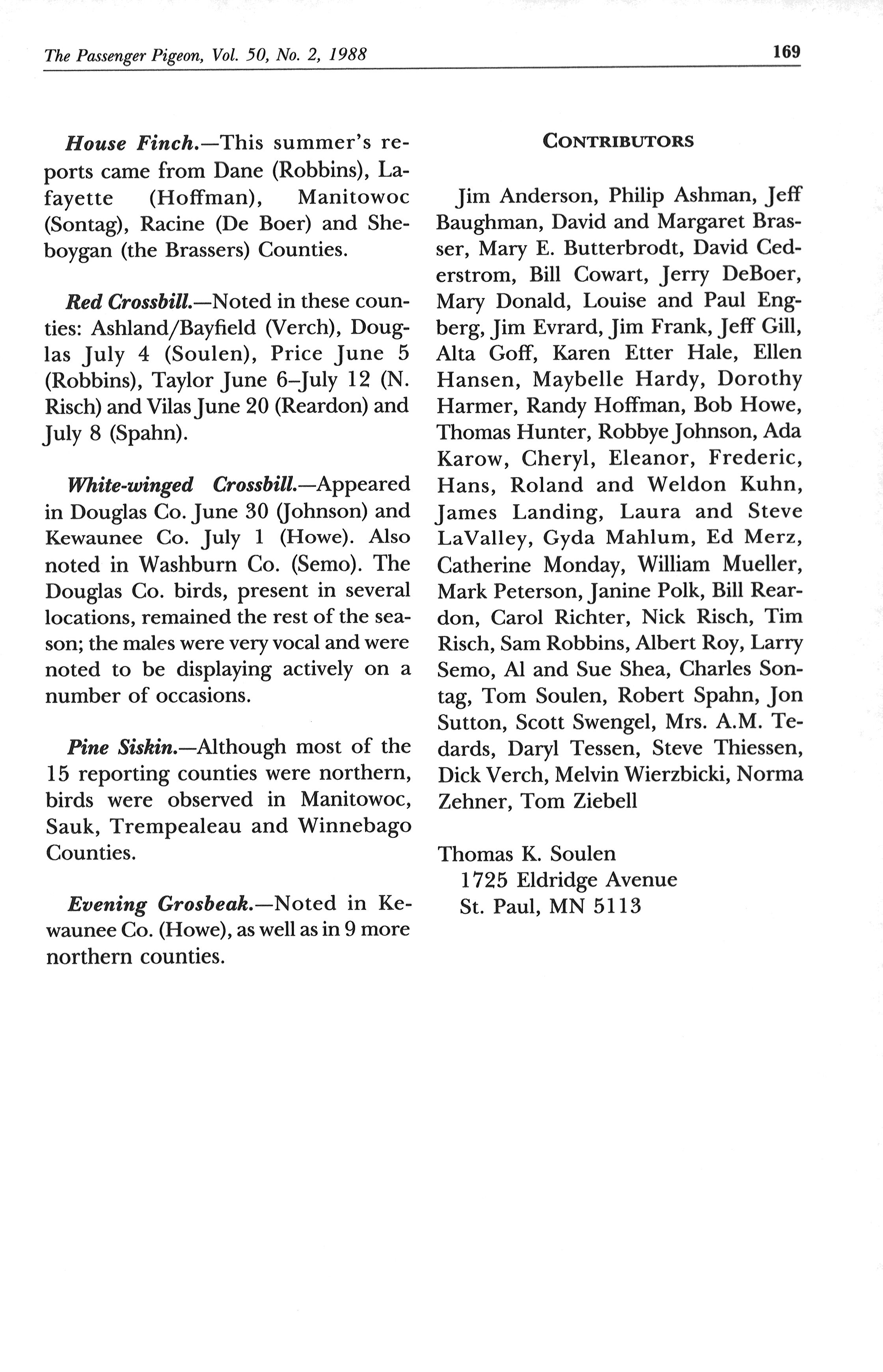 The Passenger Pigeon, Vol. 50, No. 2, 1988

169

House Finch.—This summer's reports came from Dane (Robbins), Lafayette (Hoffman), Manitowoc (Sontag), Racine (De Boer) and Sheboygan (the Brassers) Counties.

Red Crossbill.—Noted in these counties: Ashland/Bayfield (Verch), Douglas July 4 (Soulen), Price June 5 (Robbins), Taylor June 6–July 12 (N. Risch) and Vilas June 20 (Reardon) and July 8 (Spahn).

White-winged Crossbill.—Appeared in Douglas Co. June 30 (Johnson) and Kewaunee Co. July 1 (Howe). Also noted in Washburn Co. (Semo). The Douglas Co. birds, present in several locations, remained the rest of the season; the males were very vocal and were noted to be displaying actively on a number of occasions.

Pine Siskin.—Although most of the 15 reporting counties were northern, birds were observed in Manitowoc, Sauk, Trempealeau and Winnebago Counties.

Evening Grosbeak.—Noted in Kewaunee Co. (Howe), as well as in 9 more northern counties.

CONTRIBUTORS

Jim Anderson, Philip Ashman, Jeff Baughman, David and Margaret Brasser, Mary E. Butterbrodt, David Cederstrom, Bill Cowart, Jerry DeBoer, Mary Donald, Louise and Paul Engberg, Jim Evrard, Jim Frank, Jeff Gill, Alta Goff, Karen Etter Hale, Ellen Hansen, Maybelle Hardy, Dorothy Harmer, Randy Hoffman, Bob Howe, Thomas Hunter, Robbye Johnson, Ada Karow, Cheryl, Eleanor, Frederic, Hans, Roland and Weldon Kuhn, James Landing, Laura and Steve LaValley, Gyda Mahlum, Ed Merz, Catherine Monday, William Mueller, Mark Peterson, Janine Polk, Bill Reardon, Carol Richter, Nick Risch, Tim Risch, Sam Robbins, Albert Roy, Larry Semo, Al and Sue Shea, Charles Sontag, Tom Soulen, Robert Spahn, Jon Sutton, Scott Swengel, Mrs. A.M. Tedards, Daryl Tessen, Steve Thiessen, Dick Verch, Melvin Wierzbicki, Norma Zehner, Tom Ziebell

Thomas K. Soulen
1725 Eldridge Avenue
St. Paul, MN 5113